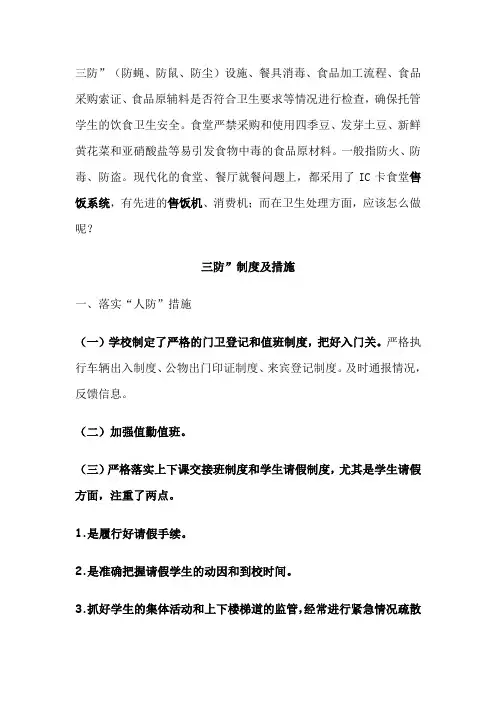 三防”（防蝇、防鼠、防尘）设施、餐具消毒、食品加工流程、食品采购索证、食品原辅料是否符合卫生要求等情况进行检查，确保托管学生的饮食卫生安全。食堂严禁采购和使用四季豆、发芽土豆、新鲜黄花菜和亚硝酸盐等易引发食物中毒的食品原材料。一般指防火、防毒、防盗。现代化的食堂、餐厅就餐问题上，都采用了 IC 卡食堂售饭系统，有先进的售饭机、消费机；而在卫生处理方面，应该怎么做呢？

三防”制度及措施

一、落实“人防”措施

（一）学校制定了严格的门卫登记和值班制度，把好入门关。严格执行车辆出入制度、公物出门印证制度、来宾登记制度。及时通报情况，反馈信息。

（二）加强值勤值班。

（三）严格落实上下课交接班制度和学生请假制度，尤其是学生请假方面，注重了两点。

1.是履行好请假手续。

2.是准确把握请假学生的动因和到校时间。

3.抓好学生的集体活动和上下楼梯道的监管，经常进行紧急情况疏散